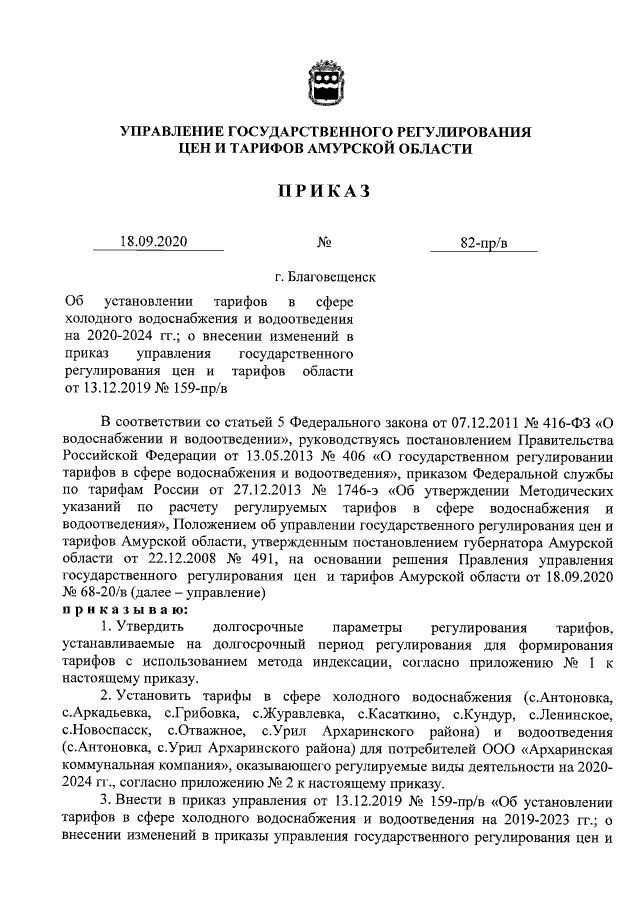 УПРАВЛЕНИЕ ГОСУДАРСТВЕННОГО РЕГУЛИРОВАНИЯ
ЦЕН И ТАРИФОВ АМУРСКОЙ ОБЛАСТИ

ПРИКАЗ

18.09.2020 № 82-пр/в

г. Благовещенск

Об установлении тарифов в сфере холодного водоснабжения и водоотведения на 2020-2024 гг.; о внесении изменений в приказ управления государственного регулирования цен и тарифов области от 13.12.2019 № 159-пр/в

В соответствии со статьей 5 Федерального закона от 07.12.2011 № 416-ФЗ «О водоснабжении и водоотведении», руководствуясь постановлением Правительства Российской Федерации от 13.05.2013 № 406 «О государственном регулировании тарифов в сфере водоснабжения и водоотведения», приказом Федеральной службы по тарифам России от 27.12.2013 № 1746-э «Об утверждении Методических указаний по расчету регулируемых тарифов в сфере водоснабжения и водоотведения», Положением об управлении государственного регулирования цен и тарифов Амурской области, утвержденным постановлением губернатора Амурской области от 22.12.2008 № 491, на основании решения Правления управления государственного регулирования цен и тарифов Амурской области от 18.09.2020 № 68-20/в (далее – управление)
приказываю:
1. Утвердить долгосрочные параметры регулирования тарифов, устанавливаемые на долгосрочный период регулирования для формирования тарифов с использованием метода индексации, согласно приложению № 1 к настоящему приказу.
2. Установить тарифы в сфере холодного водоснабжения (с.Антоновка, с.Аркадьевка, с.Грибовка, с.Журавлевка, с.Касаткино, с.Кундур, с.Ленинское, с.Новоспасск, с.Отважное, с.Урил Архаринского района) и водоотведения (с.Антоновка, с.Урил Архаринского района) для потребителей ООО «Архаринская коммунальная компания», оказывающего регулируемые виды деятельности на 2020-2024 гг., согласно приложению № 2 к настоящему приказу.
3. Внести в приказ управления от 13.12.2019 № 159-пр/в «Об установлении тарифов в сфере холодного водоснабжения и водоотведения на 2019-2023 гг.; о внесении изменений в приказы управления государственного регулирования цен и